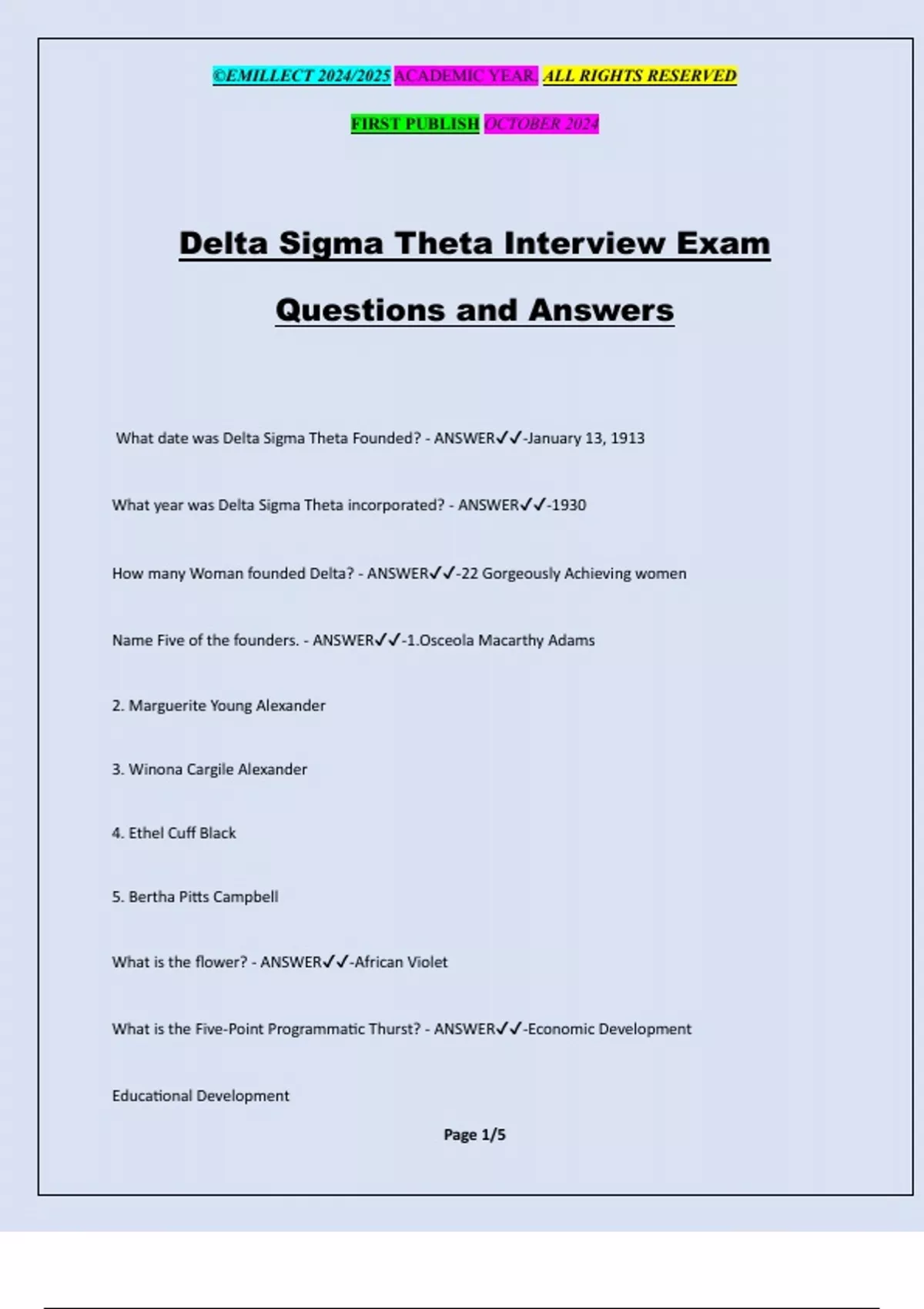 ©EMILLECT 2024/2025 ACADEMIC YEAR. ALL RIGHTS RESERVED

FIRST PUBLISH OCTOBER 2024

Delta Sigma Theta Interview Exam Questions and Answers

What date was Delta Sigma Theta Founded? - ANSWER✓✓-January 13, 1913

What year was Delta Sigma Theta incorporated? - ANSWER✓✓-1930

How many Woman founded Delta? - ANSWER✓✓-22 Gorgeously Achieving women

Name Five of the founders. - ANSWER✓✓-1.Osceola Macarthy Adams

2. Marguerite Young Alexander

3. Winona Cargile Alexander

4. Ethel Cuff Black

5. Bertha Pitts Campbell

What is the flower? - ANSWER✓✓-African Violet

What is the Five-Point Programmatic Thurst? - ANSWER✓✓-Economic Development

Educational Development

Page 1/5